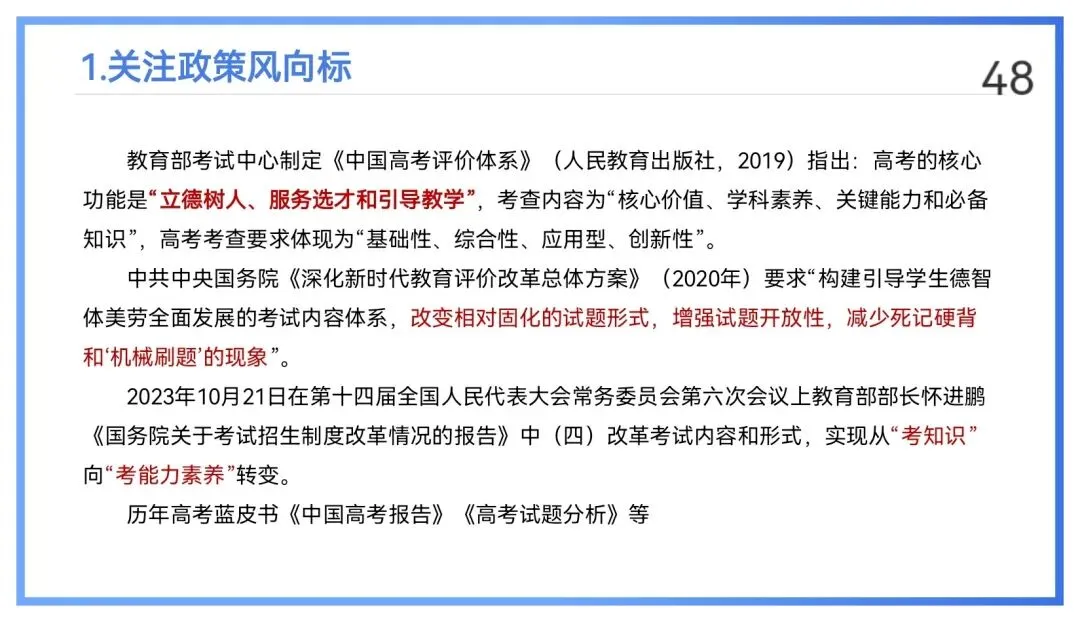 1.关注政策风向标

48

教育部考试中心制定《中国高考评价体系》（人民教育出版社，2019）指出：高考的核心功能是“立德树人、服务选才和引导教学”，考查内容为“核心价值、学科素养、关键能力和必备知识”，高考考查要求体现为“基础性、综合性、应用型、创新性”。

中共中央国务院《深化新时代教育评价改革总体方案》（2020年）要求“构建引导学生德智体美劳全面发展的考试内容体系，改变相对固化的试题形式，增强试题开放性，减少死记硬背和‘机械刷题’的现象”。

2023年10月21日在第十四届全国人民代表大会常务委员会第六次会议上教育部部长怀进鹏《国务院关于考试招生制度改革情况的报告》中（四）改革考试内容和形式，实现从“考知识”向“考能力素养”转变。

历年高考蓝皮书《中国高考报告》《高考试题分析》等